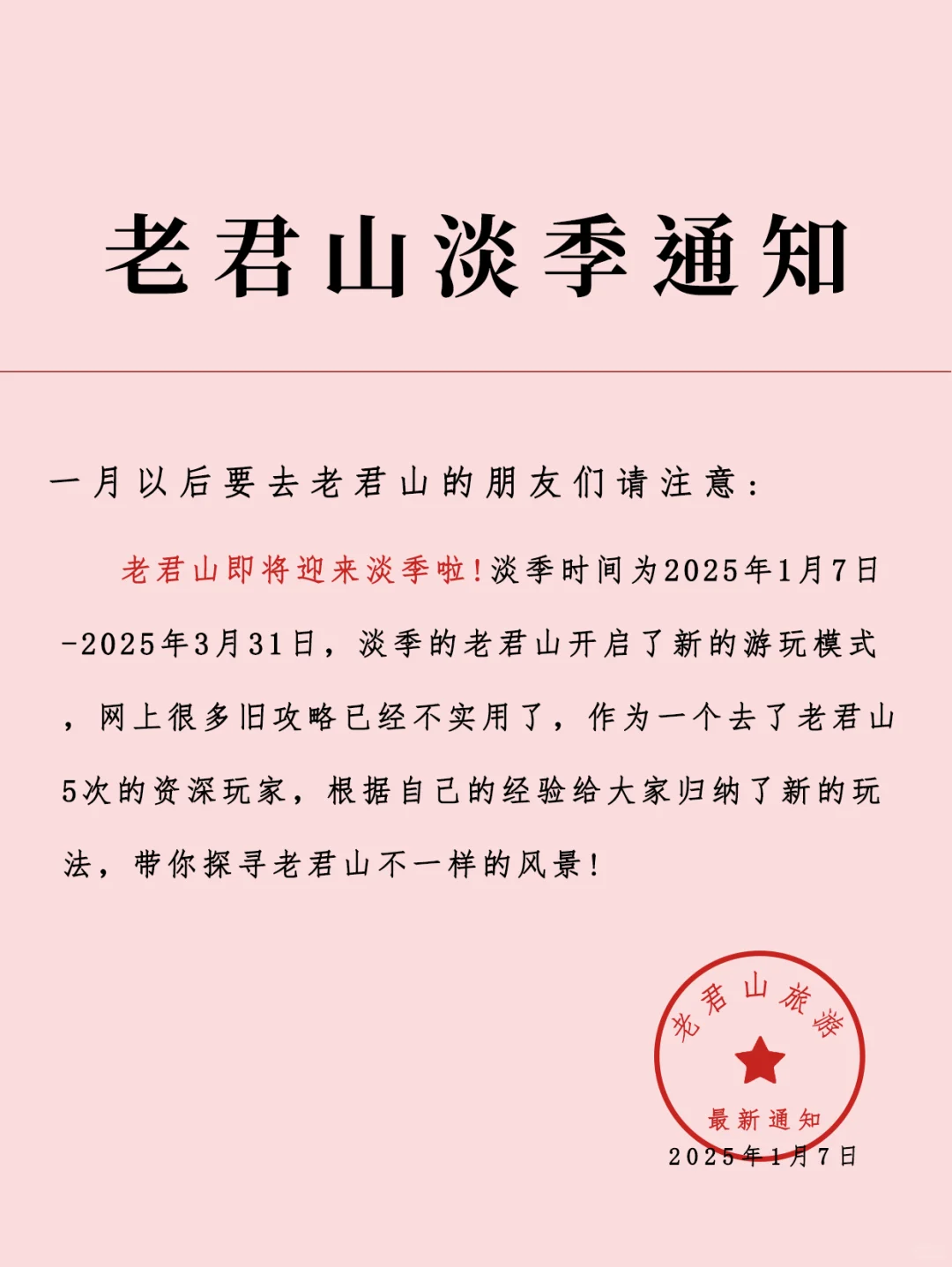 老君山淡季通知

一月以后要去老君山的朋友们请注意：

老君山即将迎来淡季啦！淡季时间为2025年1月7日-2025年3月31日，淡季的老君山开启了新的游玩模式，网上很多旧攻略已经不实用了，作为一个去了老君山5次的资深玩家，根据自己的经验给大家归纳了新的玩法，带你探寻老君山不一样的风景！

老君山旅游
最新通知
2025年1月7日